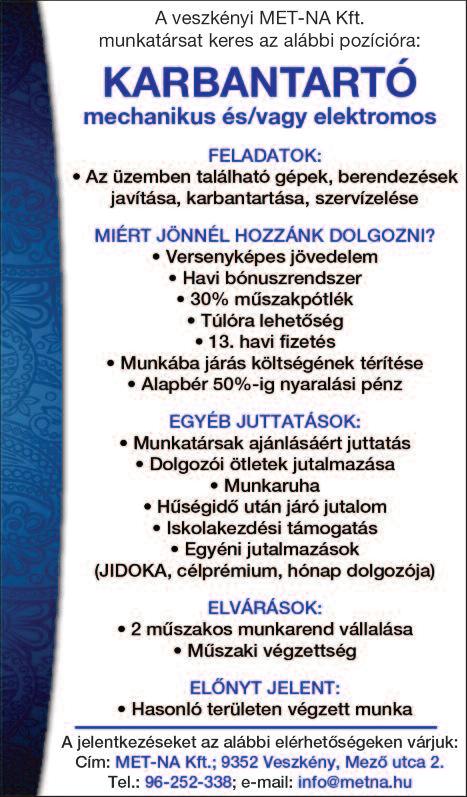 A veszkényi MET-NA Kft.
munkatársat keres az alábbi pozícióra:

KARBANTARTÓ
mechanikus és/vagy elektromos

FELADATOK:
• Az üzemben található gépek, berendezések javítása, karbantartása, szervízelése

MIÉRT JÖNNÉL HOZZÁNK DOLGOZNI?
• Versenyképes jövedelem
• Havi bónuszrendszer
• 30% műszakpótlék
• Túlóra lehetőség
• 13. havi fizetés
• Munkába járás költségének térítése
• Alapbér 50%-ig nyaralási pénz

EGYÉB JUTTATÁSOK:
• Munkatársak ajánlásáért juttatás
• Dolgozói ötletek jutalmazása
• Munkaruha
• Hűségidő után járó jutalom
• Iskolakezdési támogatás
• Egyéni jutalmazások
(JIDOKA, célprémium, hónap dolgozója)

ELVÁRÁSOK:
• 2 műszakos munkarend vállalása
• Műszaki végzettség

ELŐNYT JELENT:
• Hasonló területen végzett munka

A jelentkezéseket az alábbi elérhetőségeken várjuk:
Cím: MET-NA Kft.; 9352 Veszkény, Mező utca 2.
Tel.: 96-252-338; e-mail: info@metna.hu